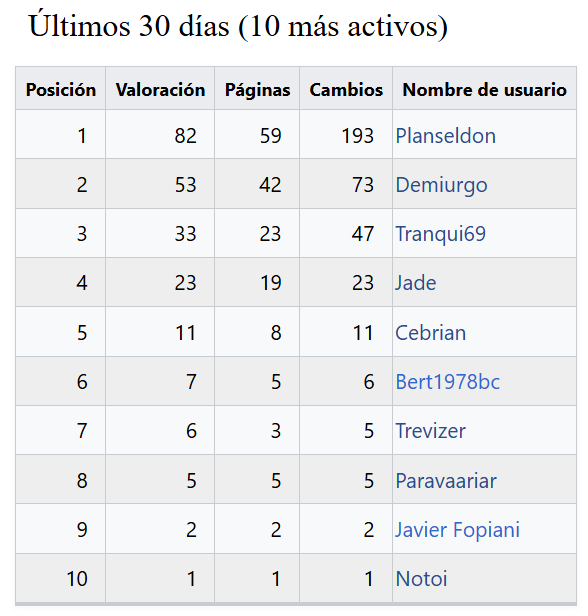 Últimos 30 días (10 más activos)

| Posición | Valoración | Páginas | Cambios | Nombre de usuario |
|---|---|---|---|---|
| 1 | 82 | 59 | 193 | Planseldon |
| 2 | 53 | 42 | 73 | Demiurgo |
| 3 | 33 | 23 | 47 | Tranqui69 |
| 4 | 23 | 19 | 23 | Jade |
| 5 | 11 | 8 | 11 | Cebrian |
| 6 | 7 | 5 | 6 | Bert1978bc |
| 7 | 6 | 3 | 5 | Trevizer |
| 8 | 5 | 5 | 5 | Paravaariar |
| 9 | 2 | 2 | 2 | Javier Fopiani |
| 10 | 1 | 1 | 1 | Notoi |